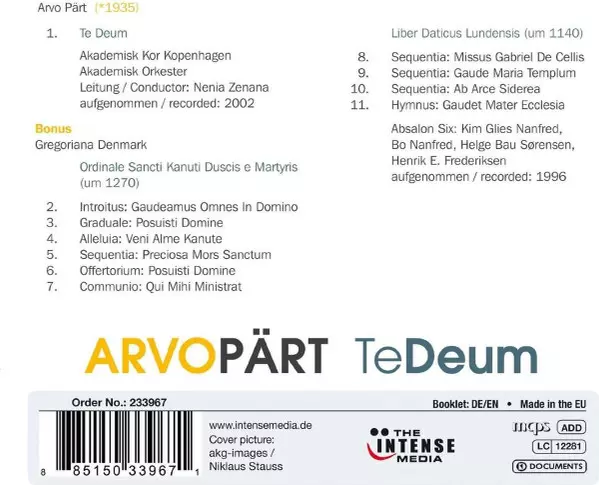 Arvo Pärt (*1935)

1. Te Deum

Akademisk Kor Kopenhagen
Akademisk Orkester
Leitung / Conductor: Nenia Zenana
aufgenommen / recorded: 2002

Bonus
Gregoriana Denmark

Ordinale Sancti Kanuti Duscis e Martyris (um 1270)

2. Introitus: Gaudeamus Omnes In Domino
3. Graduale: Posuisti Domine
4. Alleluia: Veni Alme Kanute
5. Sequentia: Preciosa Mors Sanctum
6. Offertorium: Posuisti Domine
7. Communio: Qui Mihi Ministrat

Liber Daticus Lundensis (um 1140)

8. Sequentia: Missus Gabriel De Cellis
9. Sequentia: Gaude Maria Templum
10. Sequentia: Ab Arce Siderea
11. Hymnus: Gaudet Mater Ecclesia

Absalon Six: Kim Glies Nanfred,
Bo Nanfred, Helge Bau Sørensen,
Henrik E. Frederiksen
aufgenommen / recorded: 1996

ARVOPÄRT TeDeum

Order No.: 233967

Booklet: DE/EN • Made in the EU

8 85150 33967 1

www.intensemedia.de
Cover picture:
akg-images /
Niklaus Stauss

THE INTENSE MEDIA

mcps ADD
LC 12281
DOCUMENTS